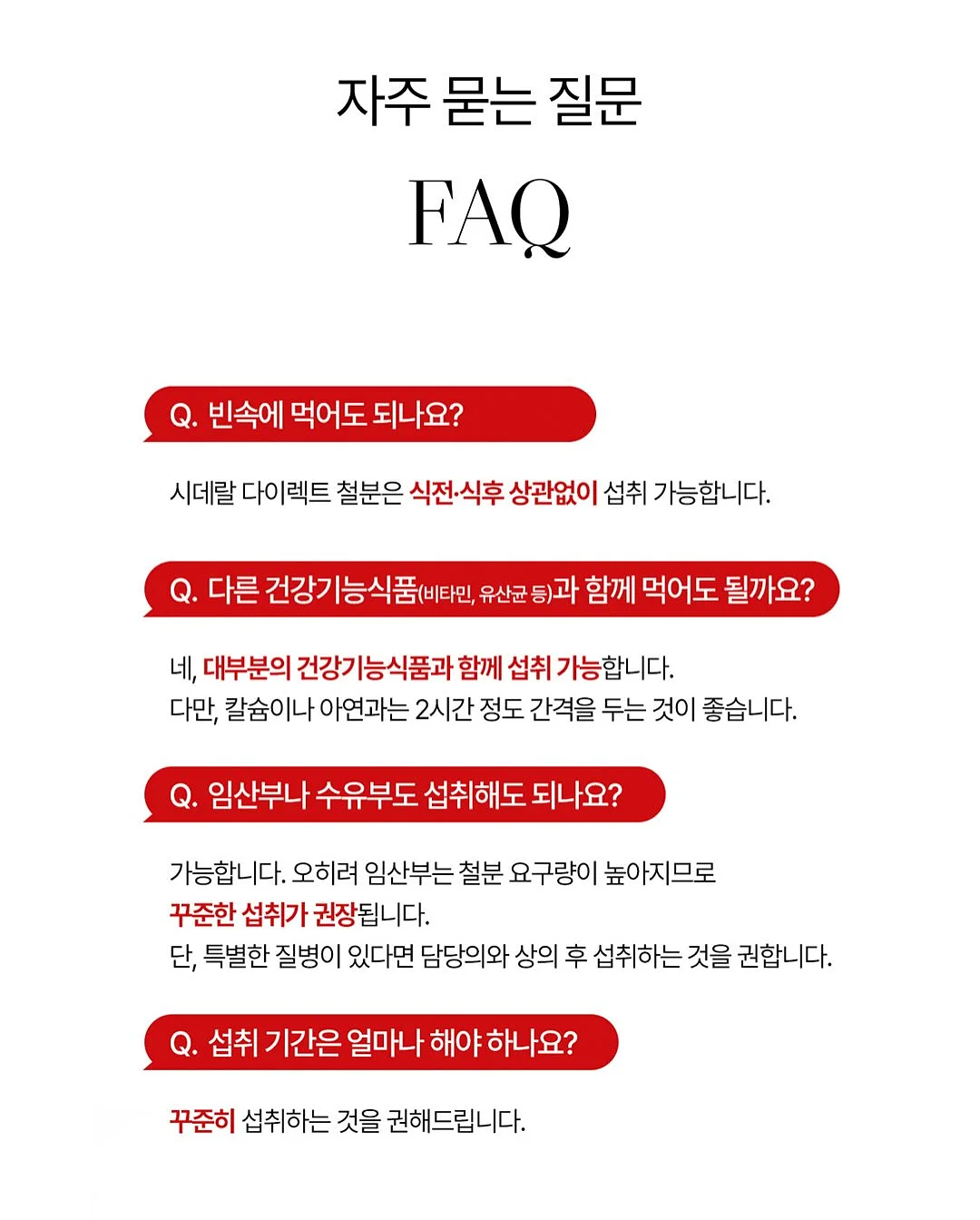 자주 묻는 질문

FAQ

Q. 빈속에 먹어도 되나요?

시데랄 다이렉트 철분은 식전·식후 상관없이 섭취 가능합니다.

Q. 다른 건강기능식품(비타민, 유산균 등)과 함께 먹어도 될까요?

네, 대부분의 건강기능식품과 함께 섭취 가능합니다.
다만, 칼슘이나 아연과는 2시간 정도 간격을 두는 것이 좋습니다.

Q. 임산부나 수유부도 섭취해도 되나요?

가능합니다. 오히려 임산부는 철분 요구량이 높아지므로
꾸준한 섭취가 권장됩니다.
단, 특별한 질병이 있다면 담당의와 상의 후 섭취하는 것을 권합니다.

Q. 섭취 기간은 얼마나 해야 하나요?

꾸준히 섭취하는 것을 권해드립니다.